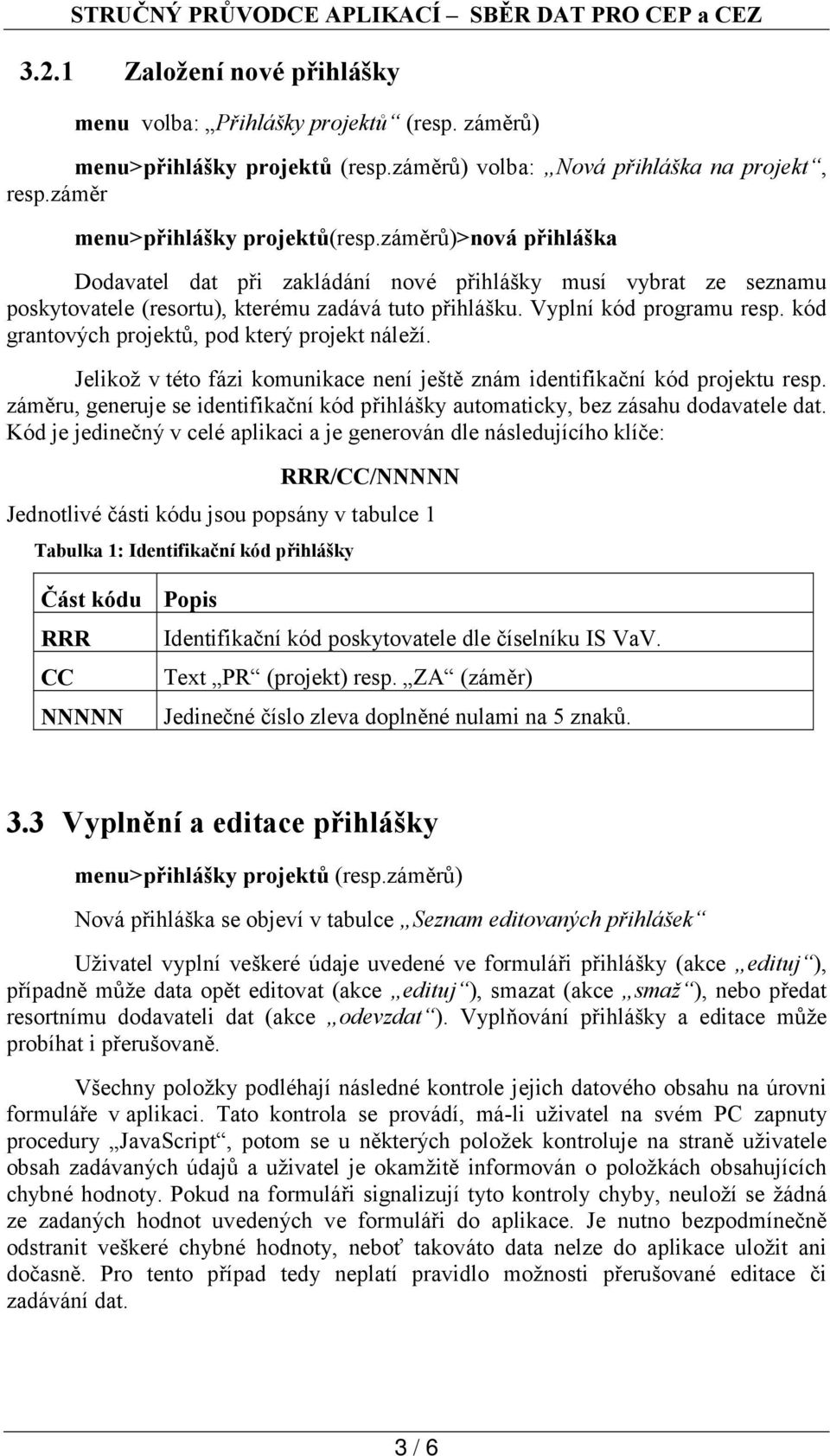 STRUČNÝ PRŮVODCE APLIKACÍ – SBĚR DAT PRO CEP a CEZ

3.2.1 Založení nové přihlášky

menu volba: „Přihlášky projektů“ (resp. záměrů)

menu>přihlášky projektů (resp.záměrů) volba: „Nová přihláška na projekt“, resp.záměr

menu>přihlášky projektů(resp.záměrů)>nová přihláška

Dodavatel dat při zakládání nové přihlášky musí vybrat ze seznamu poskytovatele (resortu), kterému zadává tuto přihlášku. Vyplní kód programu resp. kód grantových projektů, pod který projekt náleží.

Jelikož v této fázi komunikace není ještě znám identifikační kód projektu resp. záměru, generuje se identifikační kód přihlášky automaticky, bez zásahu dodavatele dat. Kód je jedinečný v celé aplikaci a je generován dle následujícího klíče:

RRR/CC/NNNNN

Jednotlivé části kódu jsou popsány v tabulce 1

Tabulka 1: Identifikační kód přihlášky

| Část kódu | Popis |
|---|---|
| RRR | Identifikační kód poskytovatele dle číselníku IS VaV. |
| CC | Text „PR“ (projekt) resp. „ZA“ (záměr) |
| NNNNN | Jedinečné číslo zleva doplněné nulami na 5 znaků. |

3.3 Vyplnění a editace přihlášky

menu>přihlášky projektů (resp.záměrů)

Nová přihláška se objeví v tabulce „Seznam editovaných přihlášek“

Uživatel vyplní veškeré údaje uvedené ve formuláři přihlášky (akce „edituj“), případně může data opět editovat (akce „edituj“), smazat (akce „smaž“), nebo předat resortnímu dodavateli dat (akce „odevzdat“). Vyplňování přihlášky a editace může probíhat i přerušovaně.

Všechny položky podléhají následné kontrole jejich datového obsahu na úrovni formuláře v aplikaci. Tato kontrola se provádí, má-li uživatel na svém PC zapnuty procedury „JavaScript“, potom se u některých položek kontroluje na straně uživatele obsah zadávaných údajů a uživatel je okamžitě informován o položkách obsahujících chybné hodnoty. Pokud na formuláři signalizují tyto kontroly chyby, neuloží se žádná ze zadaných hodnot uvedených ve formuláři do aplikace. Je nutno bezpodmínečně odstranit veškeré chybné hodnoty, neboť takováto data nelze do aplikace uložit ani dočasně. Pro tento případ tedy neplatí pravidlo možnosti přerušované editace či zadávání dat.

3 / 6